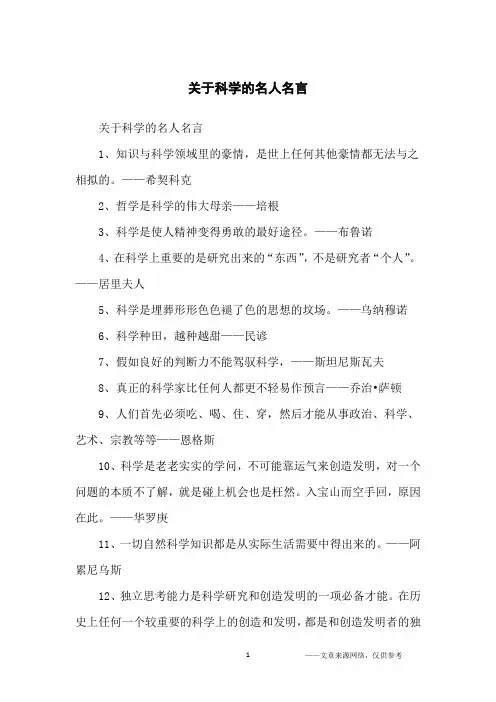 关于科学的名人名言

关于科学的名人名言

1、知识与科学领域里的豪情，是世上任何其他豪情都无法与之相拟的。——希契科克

2、哲学是科学的伟大母亲——培根

3、科学是使人精神变得勇敢的最好途径。——布鲁诺

4、在科学上重要的是研究出来的“东西”，不是研究者“个人”。——居里夫人

5、科学是埋葬形形色色褪了色的思想的坟场。——乌纳穆诺

6、科学种田，越种越甜——民谚

7、假如良好的判断力不能驾驭科学，——斯坦尼斯瓦夫

8、真正的科学家比任何人都更不轻易作预言——乔治•萨顿

9、人们首先必须吃、喝、住、穿，然后才能从事政治、科学、艺术、宗教等等——恩格斯

10、科学是老老实实的学问，不可能靠运气来创造发明，对一个问题的本质不了解，就是碰上机会也是枉然。入宝山而空手回，原因在此。——华罗庚

11、一切自然科学知识都是从实际生活需要中得出来的。——阿累尼乌斯

12、独立思考能力是科学研究和创造发明的一项必备才能。在历史上任何一个较重要的科学上的创造和发明，都是和创造发明者的独

1

——文章来源网络，仅供参考